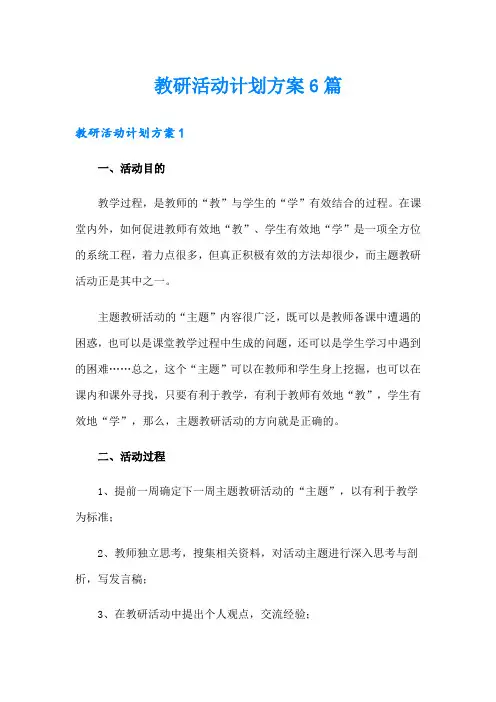 教研活动计划方案6篇

教研活动计划方案1

一、活动目的

教学过程，是教师的“教”与学生的“学”有效结合的过程。在课堂内外，如何促进教师有效地“教”、学生有效地“学”是一项全方位的系统工程，着力点很多，但真正积极有效的方法却很少，而主题教研活动正是其中之一。

主题教研活动的“主题”内容很广泛，既可以是教师备课中遭遇的困惑，也可以是课堂教学过程中生成的问题，还可以是学生学习中遇到的困难……总之，这个“主题”可以在教师和学生身上挖掘，也可以在课内和课外寻找，只要有利于教学，有利于教师有效地“教”，学生有效地“学”，那么，主题教研活动的方向就是正确的。

二、活动过程

1、提前一周确定下一周主题教研活动的“主题”，以有利于教学为标准；

2、教师独立思考，搜集相关资料，对活动主题进行深入思考与剖析，写发言稿；

3、在教研活动中提出个人观点，交流经验；